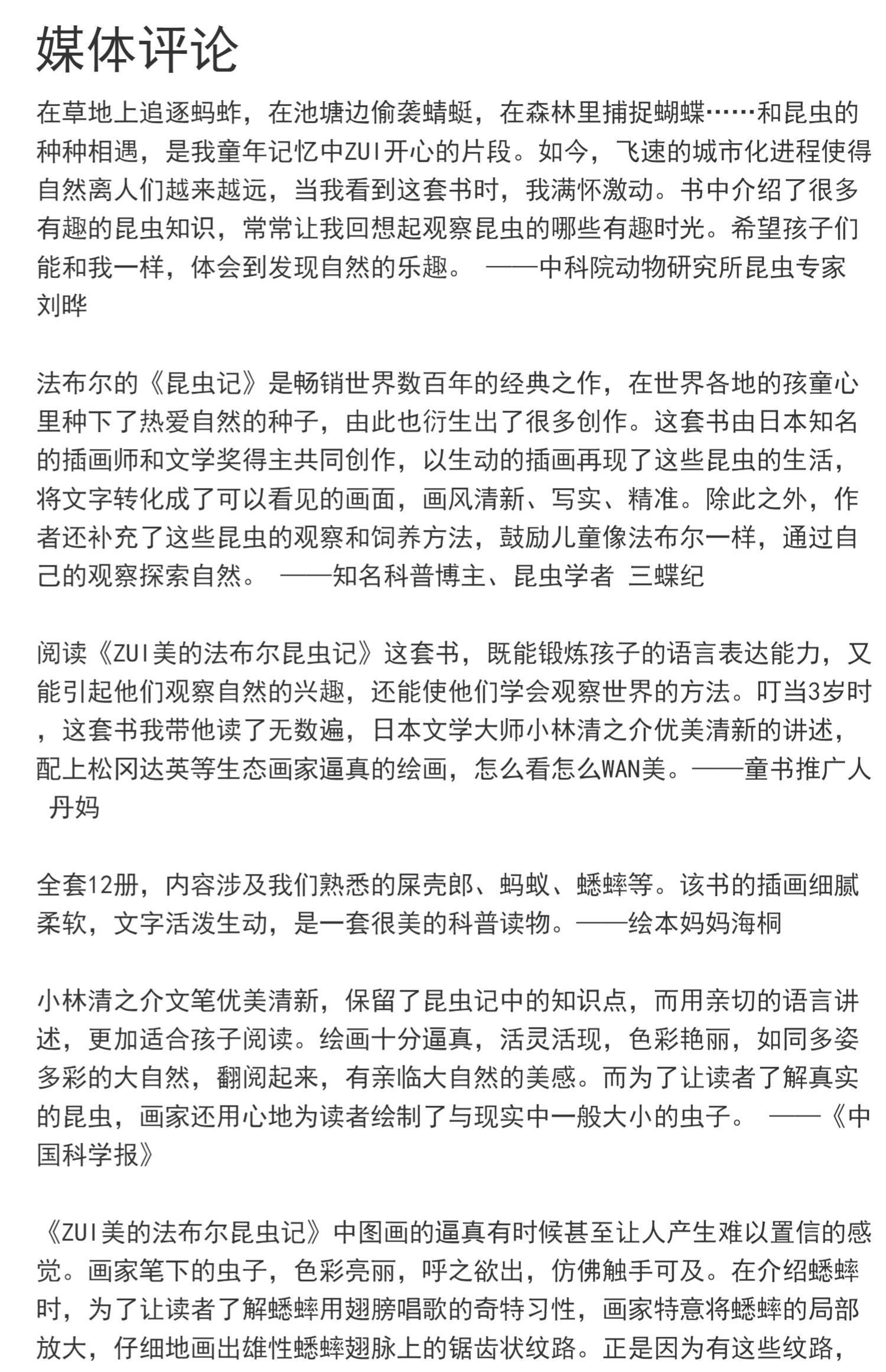 媒体评论

在草地上追逐蚂蚱，在池塘边偷袭蜻蜓，在森林里捕捉蝴蝶……和昆虫的种种相遇，是我童年记忆中ZUI开心的片段。如今，飞速的城市化进程使得自然离人们越来越远，当我看到这套书时，我满怀激动。书中介绍了很多有趣的昆虫知识，常常让我回想起观察昆虫的哪些有趣时光。希望孩子们能和我一样，体会到发现自然的乐趣。 ——中科院动物研究所昆虫专家 刘晔

法布尔的《昆虫记》是畅销世界数百年的经典之作，在世界各地的孩童心里种下了热爱自然的种子，由此也衍生出了很多创作。这套书由日本知名的插画师和文学奖得主共同创作，以生动的插画再现了这些昆虫的生活，将文字转化成了可以看见的画面，画风清新、写实、精准。除此之外，作者还补充了这些昆虫的观察和饲养方法，鼓励儿童像法布尔一样，通过自己的观察探索自然。 ——知名科普博主、昆虫学者 三蝶纪

阅读《ZUI美的法布尔昆虫记》这套书，既能锻炼孩子的语言表达能力，又能引起他们观察自然的兴趣，还能使他们学会观察世界的方法。叮当3岁时，这套书我带他读了无数遍，日本文学大师小林清之介优美清新的讲述，配上松冈达英等生态画家逼真的绘画，怎么看怎么WAN美。——童书推广人 丹妈

全套12册，内容涉及我们熟悉的屎壳郎、蚂蚁、蟋蟀等。该书的插画细腻柔软，文字活泼生动，是一套很美的科普读物。——绘本妈妈海桐

小林清之介文笔优美清新，保留了昆虫记中的知识点，而用亲切的语言讲述，更加适合孩子阅读。绘画十分逼真，活灵活现，色彩艳丽，如同多姿多彩的大自然，翻阅起来，有亲临大自然的美感。而为了让读者了解真实的昆虫，画家还用心地为读者绘制了与现实中一般大小的虫子。 ——《中国科学报》

《ZUI美的法布尔昆虫记》中图画的逼真有时候甚至让人产生难以置信的感觉。画家笔下的虫子，色彩亮丽，呼之欲出，仿佛触手可及。在介绍蟋蟀时，为了让读者了解蟋蟀用翅膀唱歌的奇特习性，画家特意将蟋蟀的局部放大，仔细地画出雄性蟋蟀翅脉上的锯齿状纹路。正是因为有这些纹路，